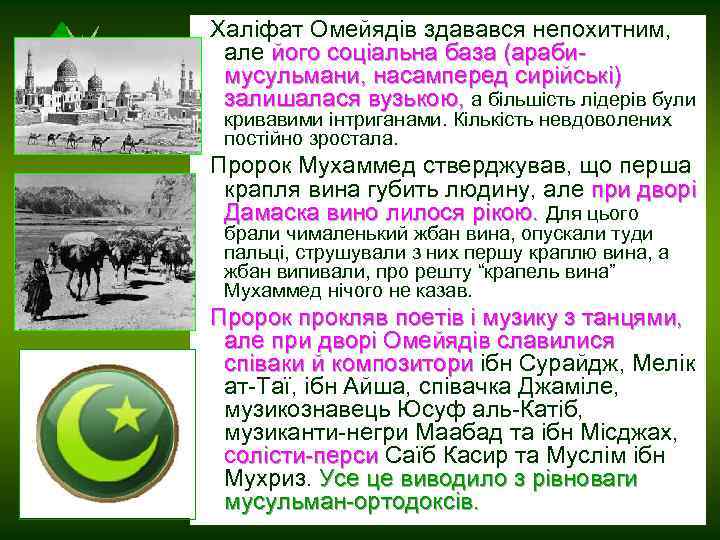 Халіфат Омейядів здавався непохитним, але його соціальна база (араби-мусульмани, насамперед сирійські) залишалася вузькою, а більшість лідерів були кривавими інтриганами. Кількість невдоволених постійно зростала.

Пророк Мухаммед стверджував, що перша крапля вина губить людину, але при дворі Дамаска вино лилося рікою. Для цього брали чималенький жбан вина, опускали туди пальці, струшували з них першу краплю вина, а жбан випивали, про решту “крапель вина” Мухаммед нічого не казав.

Пророк прокляв поетів і музику з танцями, але при дворі Омейядів славилися співаки й композитори ібн Сурайдж, Мелік ат-Таї, ібн Айша, співачка Джаміле, музикознавець Юсуф аль-Катіб, музиканти-негри Маабад та ібн Місджах, солісти-перси Саїб Касир та Муслім ібн Мухриз. Усе це виводило з рівноваги мусульман-ортодоксів.